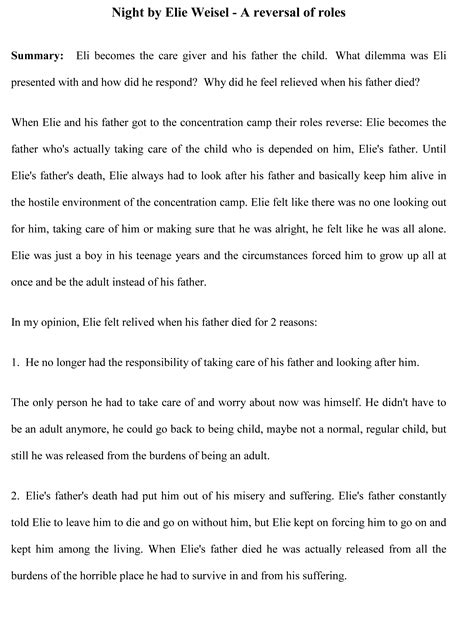 Night by Elie Weisel - A reversal of roles

Summary: Eli becomes the care giver and his father the child. What dilemma was Eli presented with and how did he respond? Why did he feel relieved when his father died?

When Elie and his father got to the concentration camp their roles reverse: Elie becomes the father who's actually taking care of the child who is depended on him, Elie's father. Until Elie's father's death, Elie always had to look after his father and basically keep him alive in the hostile environment of the concentration camp. Elie felt like there was no one looking out for him, taking care of him or making sure that he was alright, he felt like he was all alone. Elie was just a boy in his teenage years and the circumstances forced him to grow up all at once and be the adult instead of his father.

In my opinion, Elie felt relived when his father died for 2 reasons:

1. He no longer had the responsibility of taking care of his father and looking after him.

The only person he had to take care of and worry about now was himself. He didn't have to be an adult anymore, he could go back to being child, maybe not a normal, regular child, but still he was released from the burdens of being an adult.

2. Elie's father's death had put him out of his misery and suffering. Elie's father constantly told Elie to leave him to die and go on without him, but Elie kept on forcing him to go on and kept him among the living. When Elie's father died he was actually released from all the burdens of the horrible place he had to survive in and from his suffering.